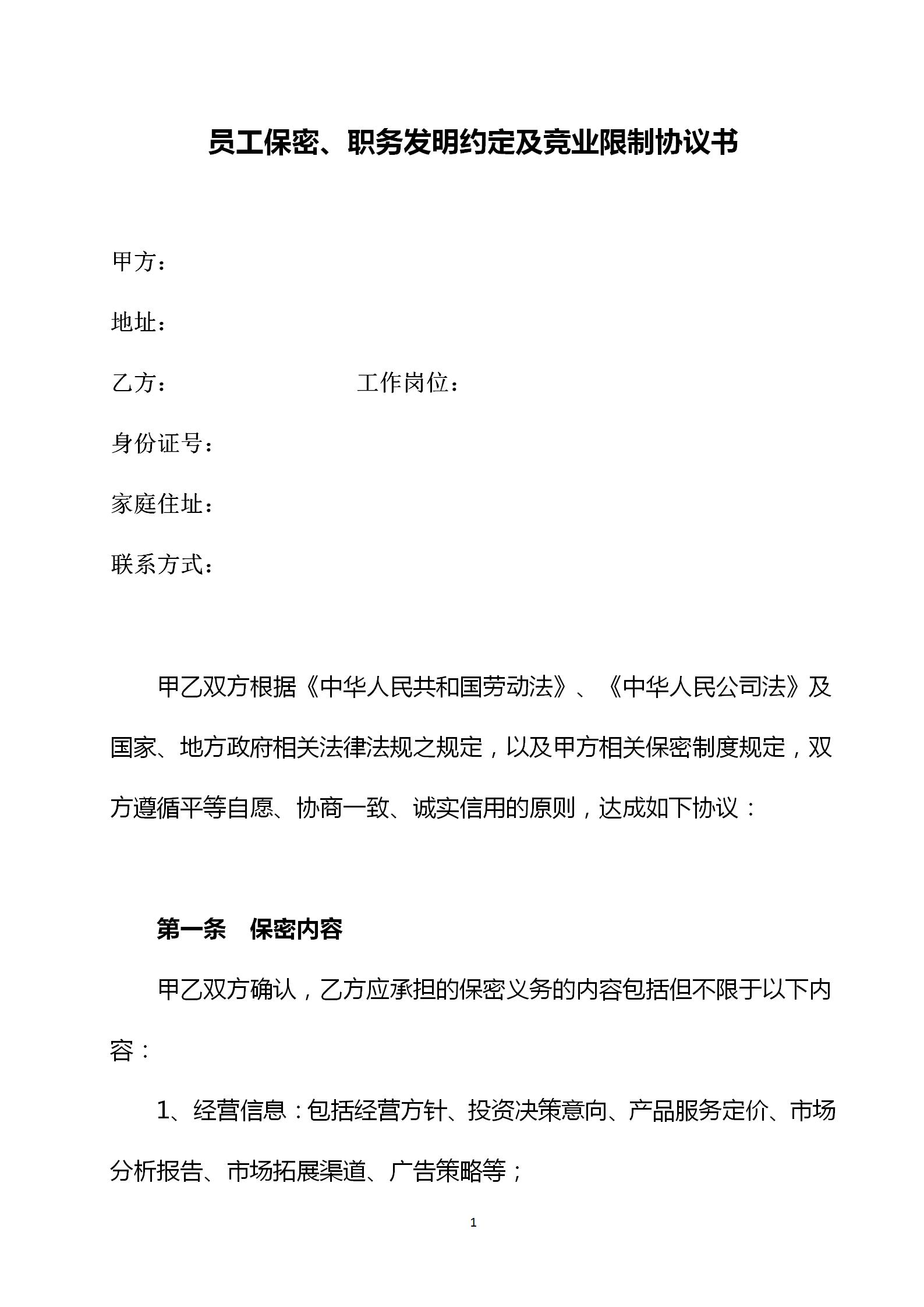 员工保密、职务发明约定及竞业限制协议书

甲方：

地址：

乙方：　　　　　　　　工作岗位：

身份证号：

家庭住址：

联系方式：

甲乙双方根据《中华人民共和国劳动法》、《中华人民公司法》及国家、地方政府相关法律法规之规定，以及甲方相关保密制度规定，双方遵循平等自愿、协商一致、诚实信用的原则，达成如下协议：

第一条　保密内容

甲乙双方确认，乙方应承担的保密义务的内容包括但不限于以下内容：

1、经营信息：包括经营方针、投资决策意向、产品服务定价、市场分析报告、市场拓展渠道、广告策略等；

1